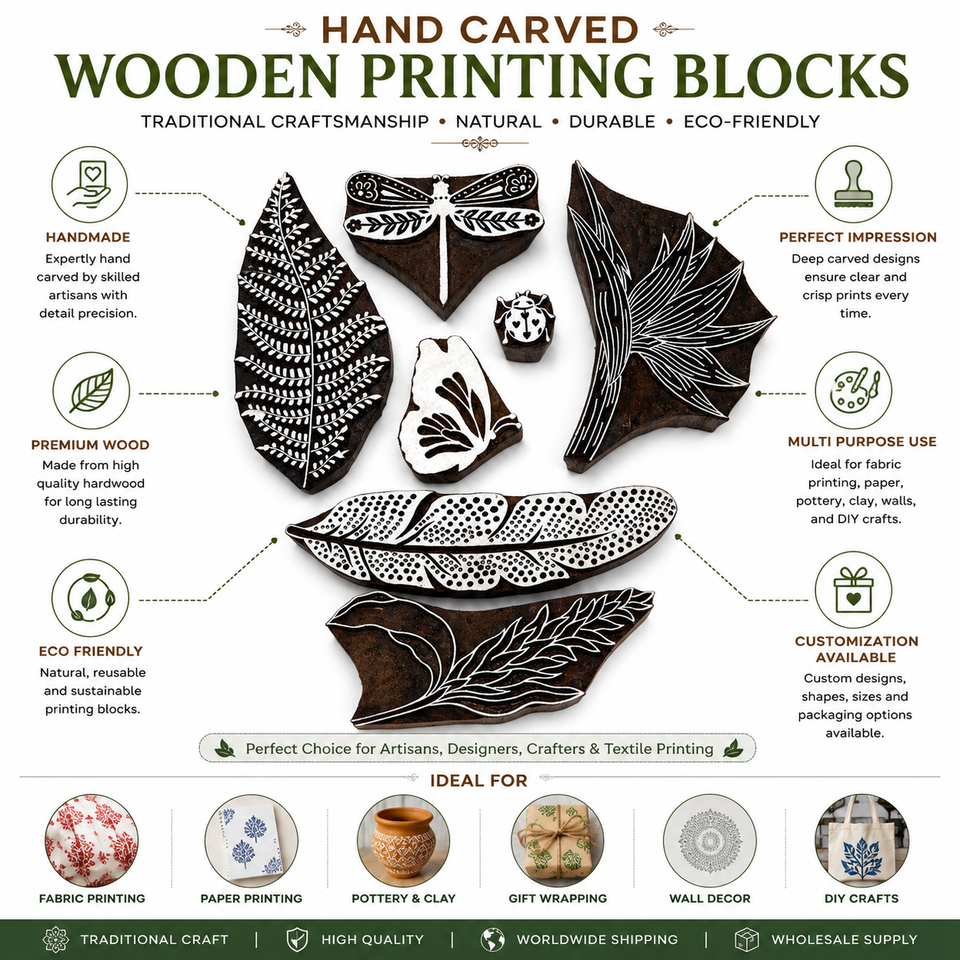 HAND CARVED
WOODEN PRINTING BLOCKS

TRADITIONAL CRAFTSMANSHIP • NATURAL • DURABLE • ECO-FRIENDLY

HANDMADE
Expertly hand carved by skilled artisans with detail precision.

PREMIUM WOOD
Made from high quality hardwood for long lasting durability.

ECO FRIENDLY
Natural, reusable and sustainable printing blocks.

PERFECT IMPRESSION
Deep carved designs ensure clear and crisp prints every time.

MULTI PURPOSE USE
Ideal for fabric printing, paper, pottery, clay, walls, and DIY crafts.

CUSTOMIZATION AVAILABLE
Custom designs, shapes, sizes and packaging options available.

Perfect Choice for Artisans, Designers, Crafters & Textile Printing

IDEAL FOR

FABRIC PRINTING
PAPER PRINTING
POTTERY & CLAY
GIFT WRAPPING
WALL DECOR
DIY CRAFTS

TRADITIONAL CRAFT | HIGH QUALITY | WORLDWIDE SHIPPING | WHOLESALE SUPPLY